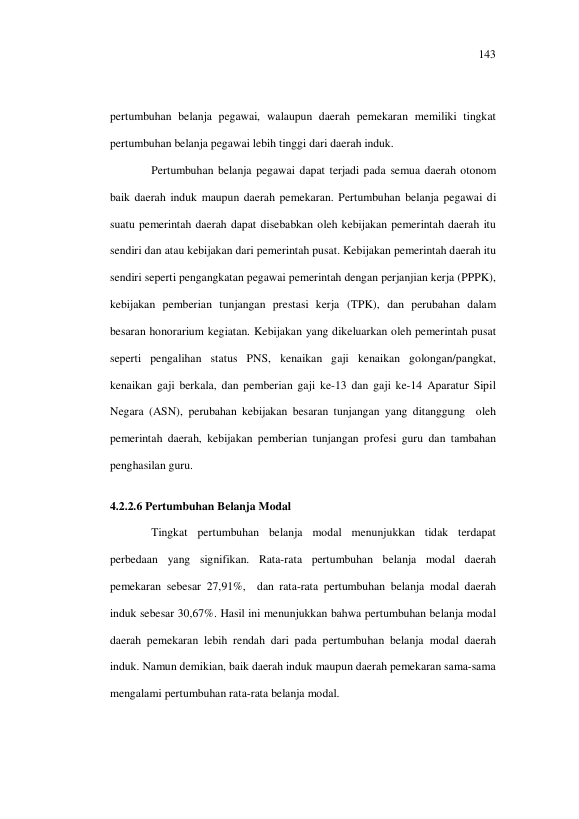 143

pertumbuhan belanja pegawai, walaupun daerah pemekaran memiliki tingkat pertumbuhan belanja pegawai lebih tinggi dari daerah induk.

Pertumbuhan belanja pegawai dapat terjadi pada semua daerah otonom baik daerah induk maupun daerah pemekaran. Pertumbuhan belanja pegawai di suatu pemerintah daerah dapat disebabkan oleh kebijakan pemerintah daerah itu sendiri dan atau kebijakan dari pemerintah pusat. Kebijakan pemerintah daerah itu sendiri seperti pengangkatan pegawai pemerintah dengan perjanjian kerja (PPPK), kebijakan pemberian tunjangan prestasi kerja (TPK), dan perubahan dalam besaran honorarium kegiatan. Kebijakan yang dikeluarkan oleh pemerintah pusat seperti pengalihan status PNS, kenaikan gaji kenaikan golongan/pangkat, kenaikan gaji berkala, dan pemberian gaji ke-13 dan gaji ke-14 Aparatur Sipil Negara (ASN), perubahan kebijakan besaran tunjangan yang ditanggung oleh pemerintah daerah, kebijakan pemberian tunjangan profesi guru dan tambahan penghasilan guru.

4.2.2.6 Pertumbuhan Belanja Modal

Tingkat pertumbuhan belanja modal menunjukkan tidak terdapat perbedaan yang signifikan. Rata-rata pertumbuhan belanja modal daerah pemekaran sebesar 27,91%, dan rata-rata pertumbuhan belanja modal daerah induk sebesar 30,67%. Hasil ini menunjukkan bahwa pertumbuhan belanja modal daerah pemekaran lebih rendah dari pada pertumbuhan belanja modal daerah induk. Namun demikian, baik daerah induk maupun daerah pemekaran sama-sama mengalami pertumbuhan rata-rata belanja modal.